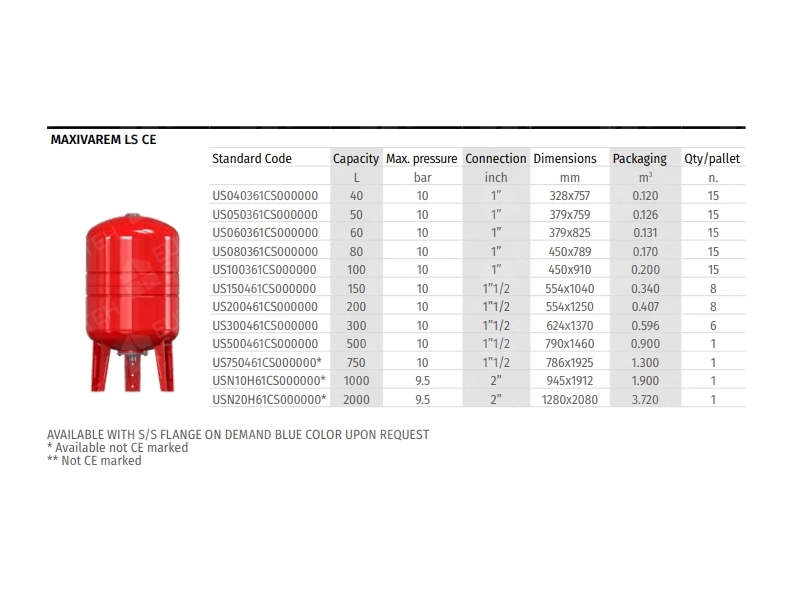 MAXIVAREM LS CE

| Standard Code | Capacity | Max. pressure | Connection | Dimensions | Packaging | Qty/pallet |
|---|---|---|---|---|---|---|
| | L | bar | inch | mm | $m^3$ | n. |
| US040361CS000000 | 40 | 10 | 1" | 328x757 | 0.120 | 15 |
| US050361CS000000 | 50 | 10 | 1" | 379x759 | 0.126 | 15 |
| US060361CS000000 | 60 | 10 | 1" | 379x825 | 0.131 | 15 |
| US080361CS000000 | 80 | 10 | 1" | 450x789 | 0.170 | 15 |
| US100361CS000000 | 100 | 10 | 1" | 450x910 | 0.200 | 15 |
| US150461CS000000 | 150 | 10 | 1"1/2 | 554x1040 | 0.340 | 8 |
| US200461CS000000 | 200 | 10 | 1"1/2 | 554x1250 | 0.407 | 8 |
| US300461CS000000 | 300 | 10 | 1"1/2 | 624x1370 | 0.596 | 6 |
| US500461CS000000 | 500 | 10 | 1"1/2 | 790x1460 | 0.900 | 1 |
| US750461CS000000* | 750 | 10 | 1"1/2 | 786x1925 | 1.300 | 1 |
| USN10H61CS000000* | 1000 | 9.5 | 2" | 945x1912 | 1.900 | 1 |
| USN20H61CS000000* | 2000 | 9.5 | 2" | 1280x2080 | 3.720 | 1 |

AVAILABLE WITH S/S FLANGE ON DEMAND BLUE COLOR UPON REQUEST
* Available not CE marked
** Not CE marked